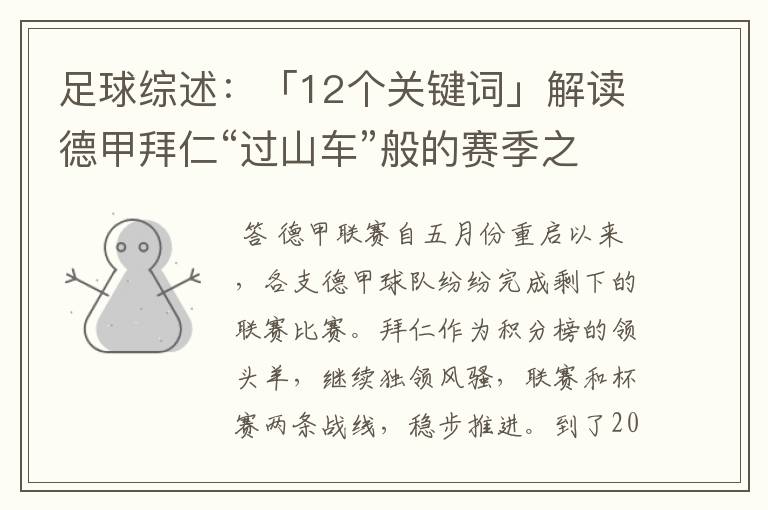 足球综述：「12个关键词」解读德甲拜仁“过山车”般的赛季之

答 德甲联赛自五月份重启以来，各支德甲球队纷纷完成剩下的联赛比赛。拜仁作为积分榜的领头羊，继续独领风骚，联赛和杯赛两条战线，稳步推进。到了20